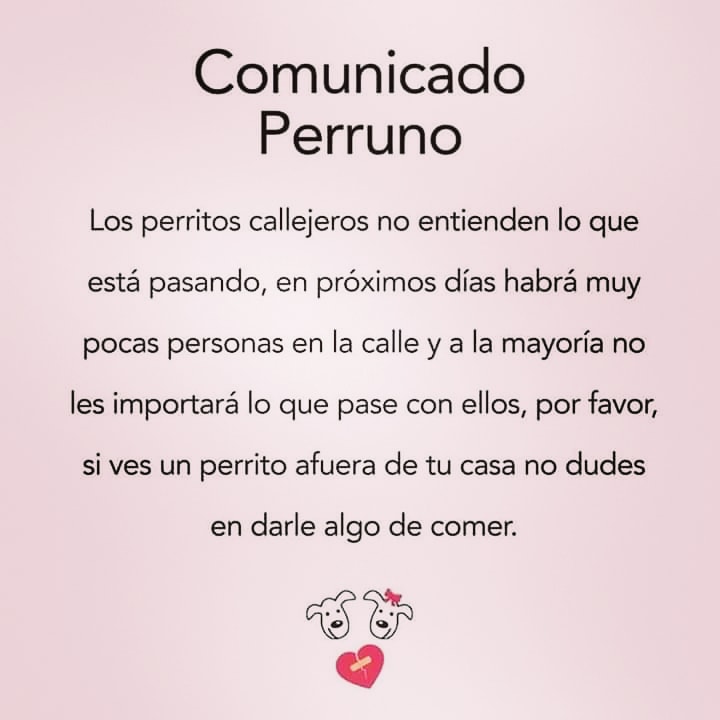 Comunicado Perruno

Los perritos callejeros no entienden lo que está pasando, en próximos días habrá muy pocas personas en la calle y a la mayoría no les importará lo que pase con ellos, por favor, si ves un perrito afuera de tu casa no dudes en darle algo de comer.